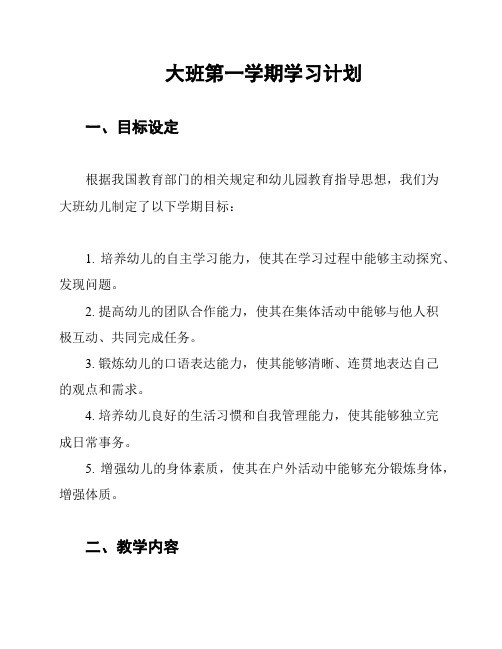 大班第一学期学习计划

一、目标设定

根据我国教育部门的相关规定和幼儿园教育指导思想，我们为大班幼儿制定了以下学期目标：

1. 培养幼儿的自主学习能力，使其在学习过程中能够主动探究、发现问题。

2. 提高幼儿的团队合作能力，使其在集体活动中能够与他人积极互动、共同完成任务。

3. 锻炼幼儿的口语表达能力，使其能够清晰、连贯地表达自己的观点和需求。

4. 培养幼儿良好的生活习惯和自我管理能力，使其能够独立完成日常事务。

5. 增强幼儿的身体素质，使其在户外活动中能够充分锻炼身体，增强体质。

二、教学内容